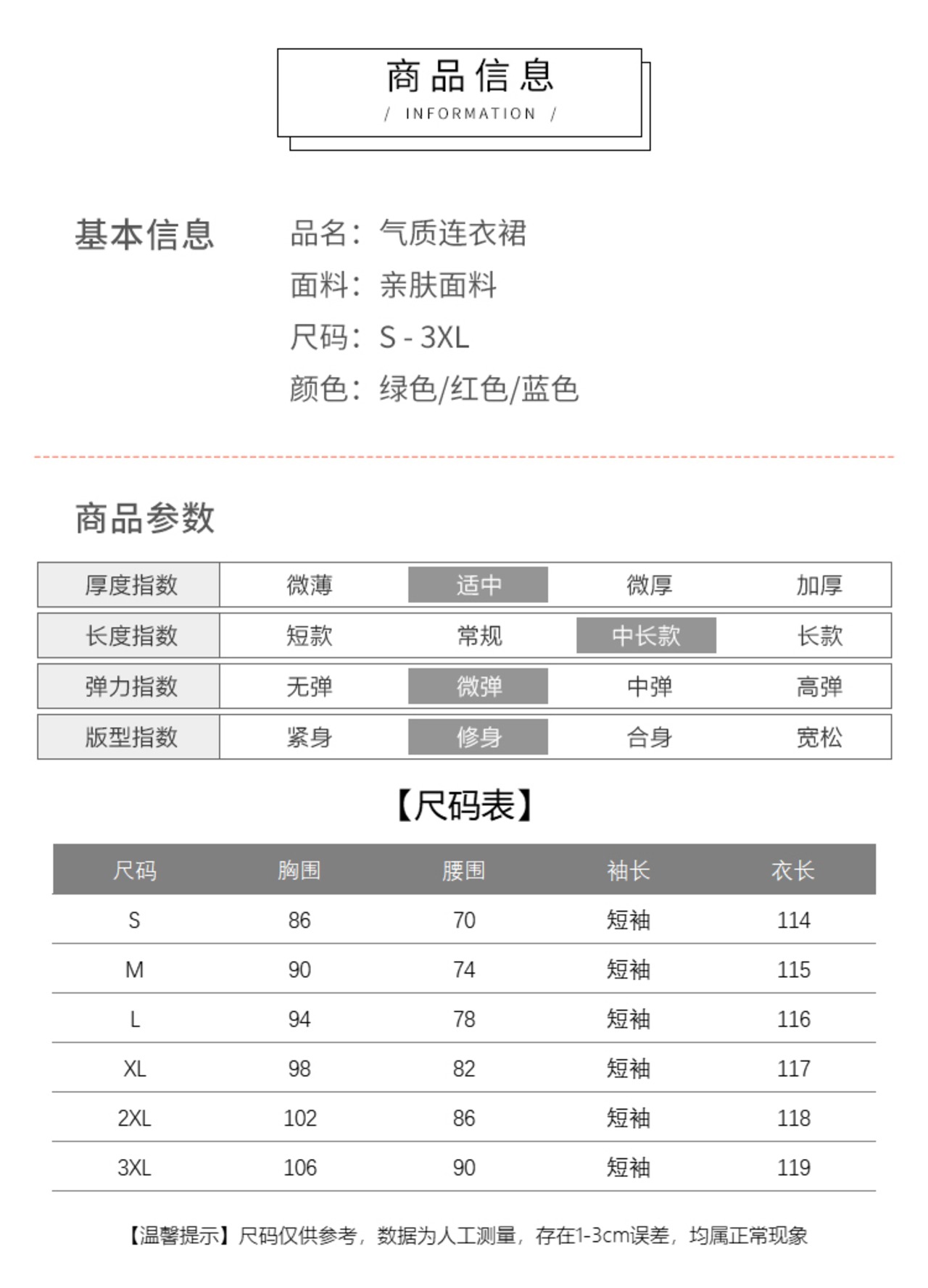 商品信息
/ INFORMATION /

基本信息

品名：气质连衣裙
面料：亲肤面料
尺码：S - 3XL
颜色：绿色/红色/蓝色

商品参数

| 厚度指数 | 微薄 | 适中 | 微厚 | 加厚 |
|---|---|---|---|---|
| 长度指数 | 短款 | 常规 | 中长款 | 长款 |
| 弹力指数 | 无弹 | 微弹 | 中弹 | 高弹 |
| 版型指数 | 紧身 | 修身 | 合身 | 宽松 |

【尺码表】

| 尺码 | 胸围 | 腰围 | 袖长 | 衣长 |
|---|---|---|---|---|
| S | 86 | 70 | 短袖 | 114 |
| M | 90 | 74 | 短袖 | 115 |
| L | 94 | 78 | 短袖 | 116 |
| XL | 98 | 82 | 短袖 | 117 |
| 2XL | 102 | 86 | 短袖 | 118 |
| 3XL | 106 | 90 | 短袖 | 119 |

【温馨提示】尺码仅供参考，数据为人工测量，存在1-3cm误差，均属正常现象